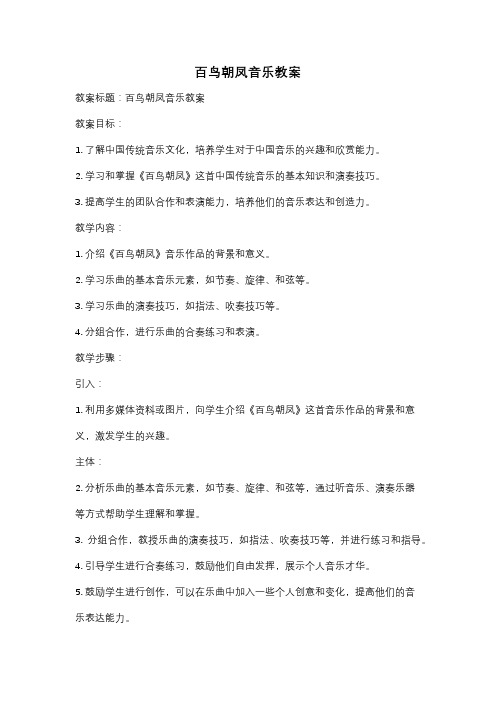 百鸟朝凤音乐教案

教案标题：百鸟朝凤音乐教案

教案目标：

1. 了解中国传统音乐文化，培养学生对于中国音乐的兴趣和欣赏能力。

2. 学习和掌握《百鸟朝凤》这首中国传统音乐的基本知识和演奏技巧。

3. 提高学生的团队合作和表演能力，培养他们的音乐表达和创造力。

教学内容：

1. 介绍《百鸟朝凤》音乐作品的背景和意义。

2. 学习乐曲的基本音乐元素，如节奏、旋律、和弦等。

3. 学习乐曲的演奏技巧，如指法、吹奏技巧等。

4. 分组合作，进行乐曲的合奏练习和表演。

教学步骤：

引入：

1. 利用多媒体资料或图片，向学生介绍《百鸟朝凤》这首音乐作品的背景和意义，激发学生的兴趣。

主体：

2. 分析乐曲的基本音乐元素，如节奏、旋律、和弦等，通过听音乐、演奏乐器等方式帮助学生理解和掌握。

3. 分组合作，教授乐曲的演奏技巧，如指法、吹奏技巧等，并进行练习和指导。

4. 引导学生进行合奏练习，鼓励他们自由发挥，展示个人音乐才华。

5. 鼓励学生进行创作，可以在乐曲中加入一些个人创意和变化，提高他们的音乐表达能力。